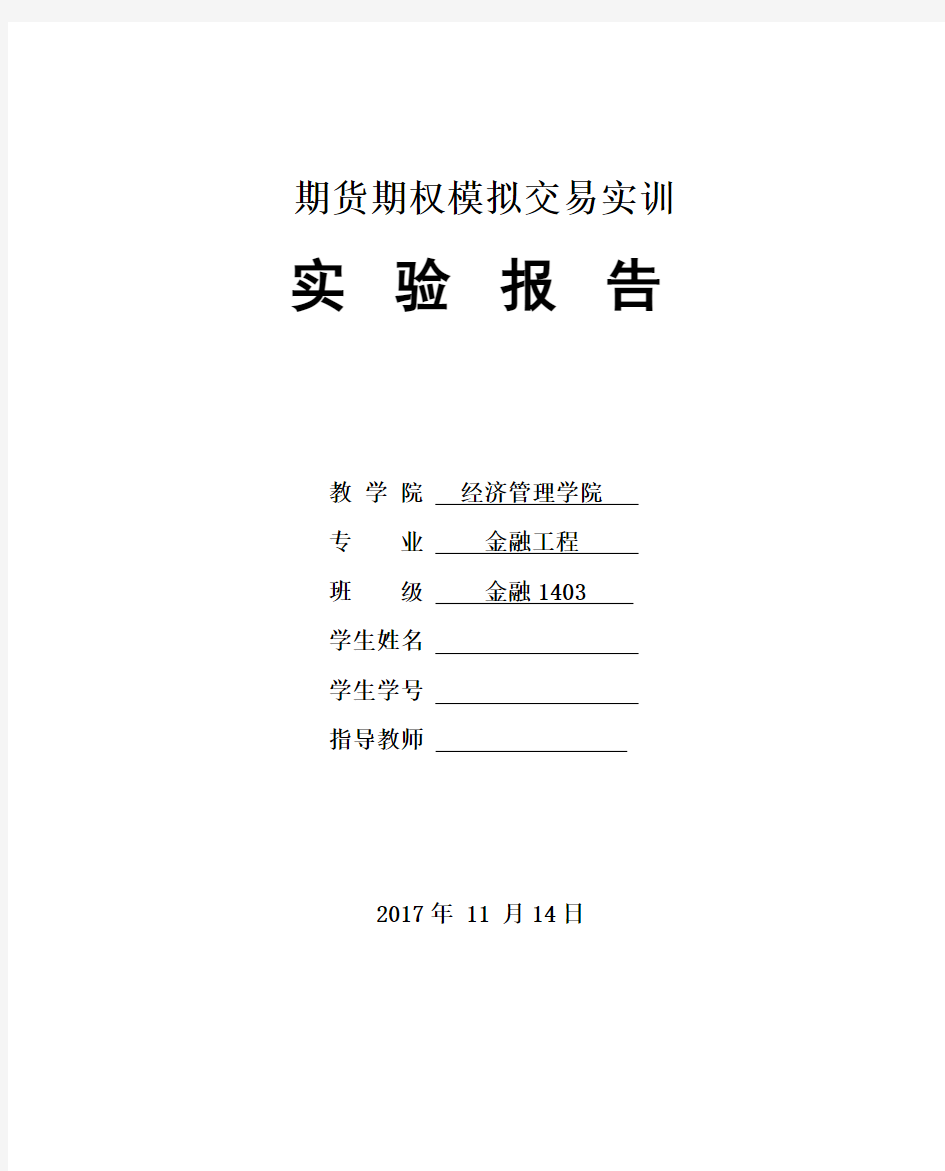 期货期权模拟交易实训

实 验 报 告

教 学 院 经济管理学院

专 业 金融工程

班 级 金融 1403

学生姓名

学生学号

指导教师

2017 年 11 月 14 日